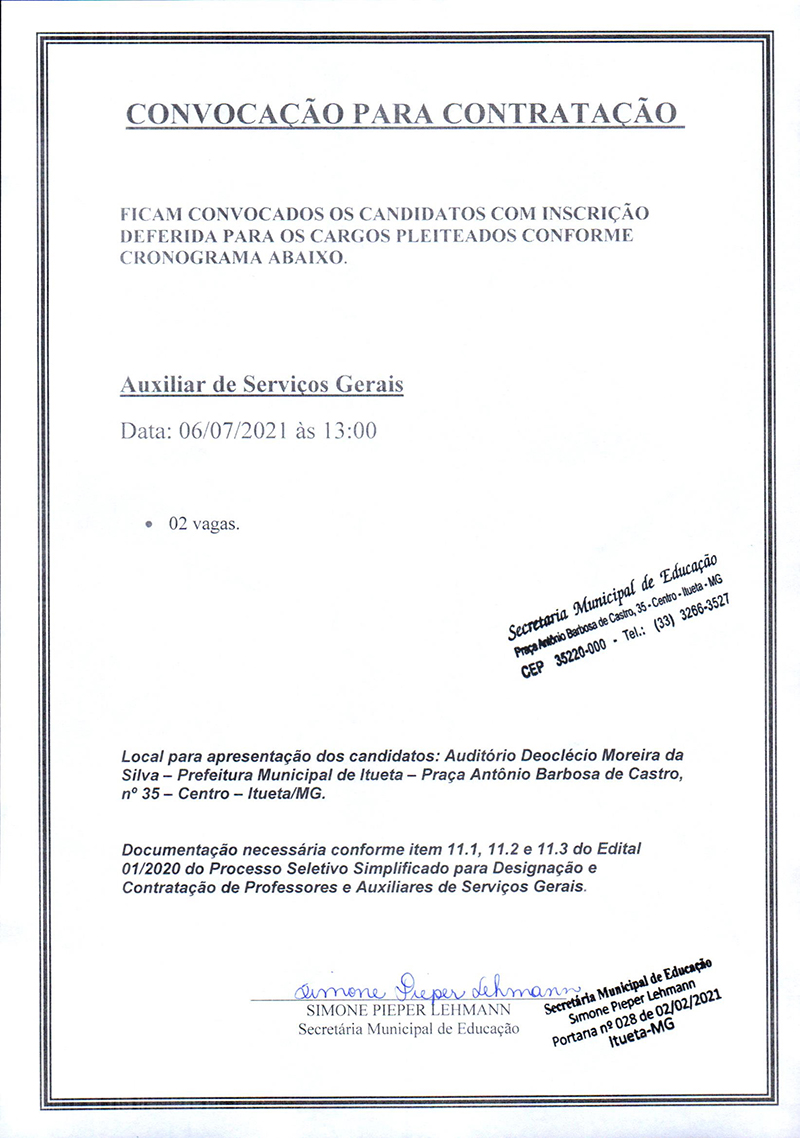 CONVOCAÇÃO PARA CONTRATAÇÃO

FICAM CONVOCADOS OS CANDIDATOS COM INSCRIÇÃO DEFERIDA PARA OS CARGOS PLEITEADOS CONFORME CRONOGRAMA ABAIXO.

Auxiliar de Serviços Gerais

Data: 06/07/2021 às 13:00

• 02 vagas.

Secretaria Municipal de Educação
Praça Antônio Barbosa de Castro, 35 - Centro - Itueta - MG
CEP 35220-000 - Tel.: (33) 3266-3527

Local para apresentação dos candidatos: Auditório Deoclécio Moreira da Silva – Prefeitura Municipal de Itueta – Praça Antônio Barbosa de Castro, nº 35 – Centro – Itueta/MG.

Documentação necessária conforme item 11.1, 11.2 e 11.3 do Edital 01/2020 do Processo Seletivo Simplificado para Designação e Contratação de Professores e Auxiliares de Serviços Gerais.

Simone Pieper Lehmann
SIMONE PIEPER LEHMANN
Secretária Municipal de Educação

Secretária Municipal de Educação
Simone Pieper Lehmann
Portaria nº 028 de 02/02/2021
Itueta-MG